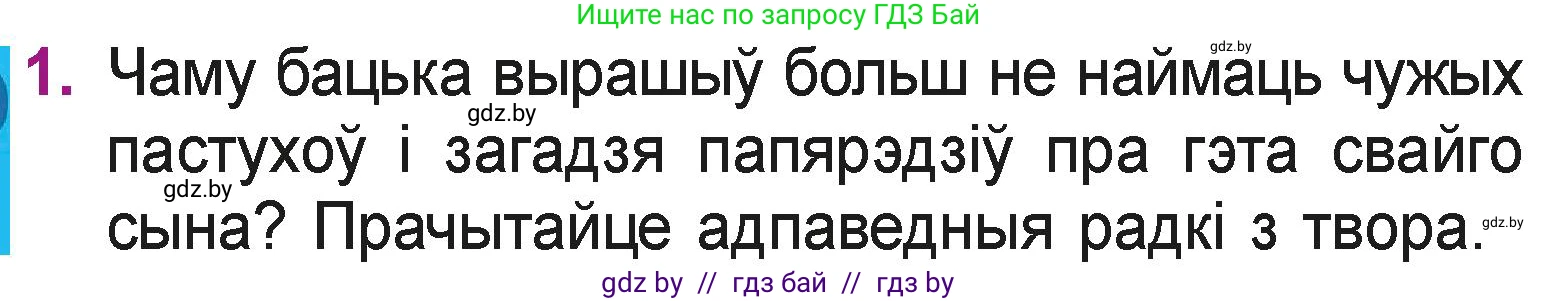 Ищите нас по запросу ГДЗ Бай

gdz.by

1. Чаму бацька вырашыў больш не наймаць чужых пастухоў і загадзя папярэдзіў пра гэта свайго сына? Прачытайце адпаведныя радкі з твора.

gdz.by

gdz.by

gdz.by

gdz by // гдз бай // гдз by